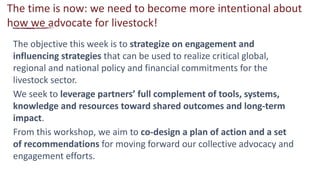 The time is now: we need to become more intentional about how we advocate for livestock!

The objective this week is to strategize on engagement and influencing strategies that can be used to realize critical global, regional and national policy and financial commitments for the livestock sector.

We seek to leverage partners' full complement of tools, systems, knowledge and resources toward shared outcomes and long-term impact.

From this workshop, we aim to co-design a plan of action and a set of recommendations for moving forward our collective advocacy and engagement efforts.